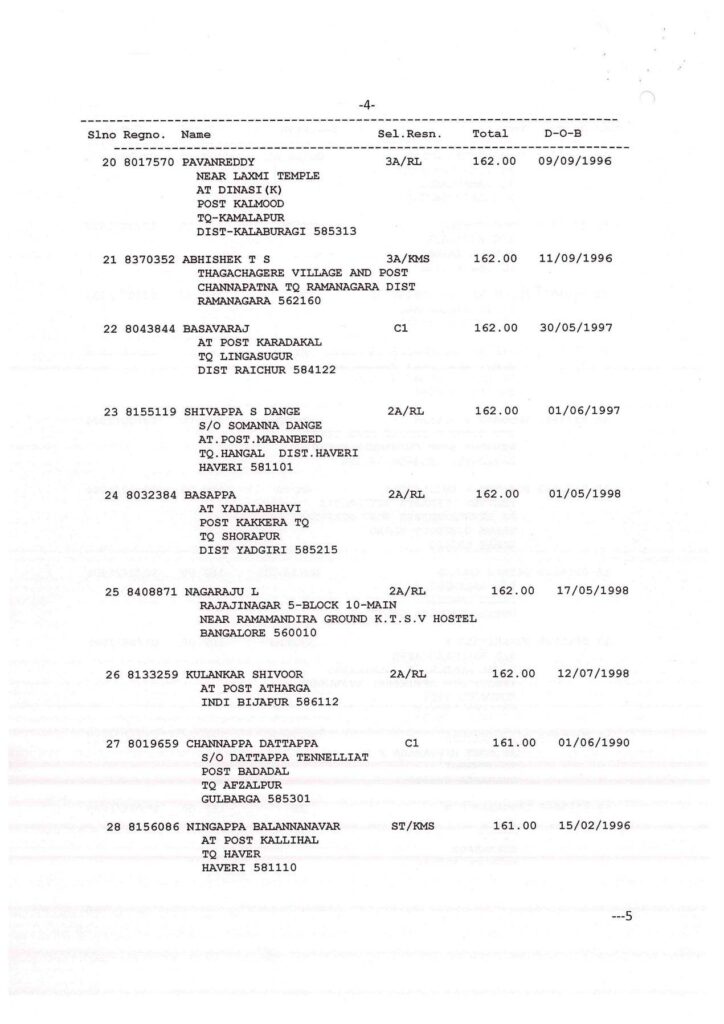 -4-

| Slno | Regno. | Name | Sel.Resn. | Total | D-O-B |
|---|---|---|---|---|---|
| 20 | 8017570 | PAVANREDDY NEAR LAXMI TEMPLE AT DINASI(K) POST KALMOOD TQ-KAMALAPUR DIST-KALABURAGI 585313 | 3A/RL | 162.00 | 09/09/1996 |
| 21 | 8370352 | ABHISHEK T S THAGACHAGERE VILLAGE AND POST CHANNAPATNA TQ RAMANAGARA DIST RAMANAGARA 562160 | 3A/KMS | 162.00 | 11/09/1996 |
| 22 | 8043844 | BASAVARAJ AT POST KARADAKAL TQ LINGASUGUR DIST RAICHUR 584122 | C1 | 162.00 | 30/05/1997 |
| 23 | 8155119 | SHIVAPPA S DANGE S/O SOMANNA DANGE AT.POST.MARANBEED TQ.HANGAL DIST.HAVERI HAVERI 581101 | 2A/RL | 162.00 | 01/06/1997 |
| 24 | 8032384 | BASAPPA AT YADALABHAVI POST KAKKERA TQ TQ SHORAPUR DIST YADGIRI 585215 | 2A/RL | 162.00 | 01/05/1998 |
| 25 | 8408871 | NAGARAJU L RAJAJINAGAR 5-BLOCK 10-MAIN NEAR RAMAMANDIRA GROUND K.T.S.V HOSTEL BANGALORE 560010 | 2A/RL | 162.00 | 17/05/1998 |
| 26 | 8133259 | KULANKAR SHIVOOR AT POST ATHARGA INDI BIJAPUR 586112 | 2A/RL | 162.00 | 12/07/1998 |
| 27 | 8019659 | CHANNAPPA DATTAPPA S/O DATTAPPA TENNELLIAT POST BADADAL TQ AFZALPUR GULBARGA 585301 | C1 | 161.00 | 01/06/1990 |
| 28 | 8156086 | NINGAPPA BALANNANAVAR AT POST KALLIHAL TQ HAVER HAVERI 581110 | ST/KMS | 161.00 | 15/02/1996 |

---5